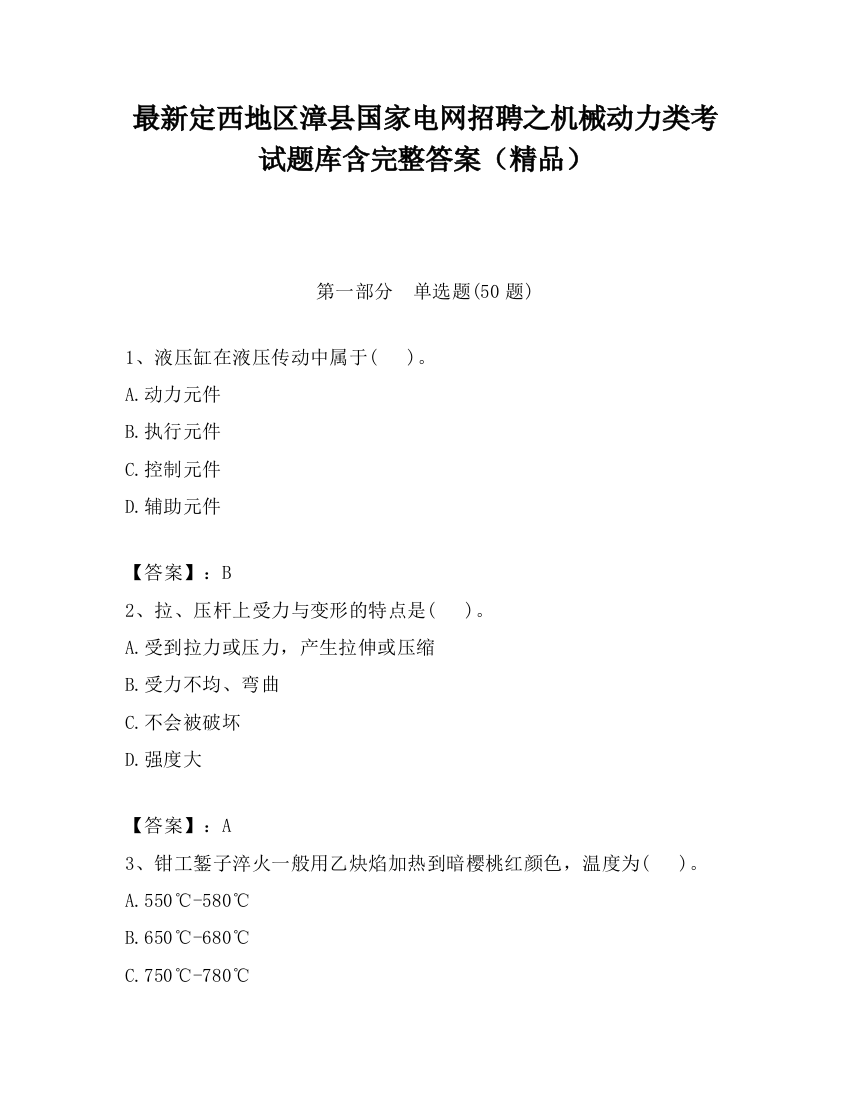 最新定西地区漳县国家电网招聘之机械动力类考试题库含完整答案（精品）

第一部分　单选题(50 题)

1、液压缸在液压传动中属于(　　)。

A.动力元件

B.执行元件

C.控制元件

D.辅助元件

【答案】：B

2、拉、压杆上受力与变形的特点是(　　)。

A.受到拉力或压力，产生拉伸或压缩

B.受力不均、弯曲

C.不会被破坏

D.强度大

【答案】：A

3、钳工錾子淬火一般用乙炔焰加热到暗樱桃红颜色，温度为(　　)。

A.550℃-580℃

B.650℃-680℃

C.750℃-780℃